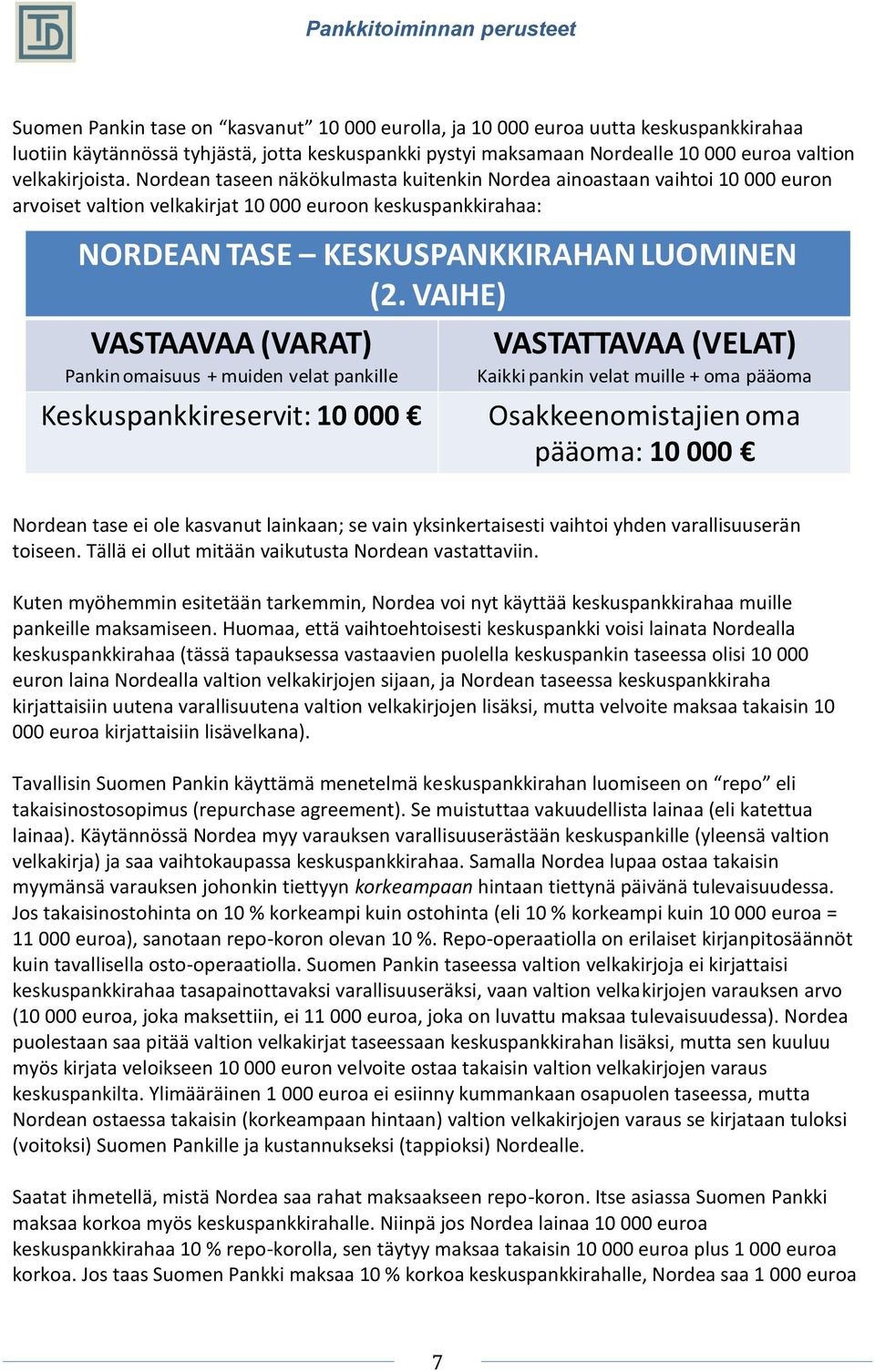 Pankkitoiminnan perusteet

Suomen Pankin tase on “kasvanut” 10 000 eurolla, ja 10 000 euroa uutta keskuspankkirahaa luotiin käytännössä tyhjästä, jotta keskuspankki pystyi maksamaan Nordealle 10 000 euroa valtion velkakirjoista. Nordean taseen näkökulmasta kuitenkin Nordea ainoastaan vaihtoi 10 000 euron arvoiset valtion velkakirjat 10 000 euroon keskuspankkirahaa:

NORDEAN TASE – KESKUSPANKKIRAHAN LUOMINEN (2. VAIHE)

| VASTAAVAA (VARAT) Pankin omaisuus + muiden velat pankille | VASTATTAVAA (VELAT) Kaikki pankin velat muille + oma pääoma |
|---|---|
| Keskuspankkireservit: 10 000 € | Osakkeenomistajien oma pääoma: 10 000 € |

Nordean tase ei ole kasvanut lainkaan; se vain yksinkertaisesti vaihtoi yhden varallisuuserän toiseen. Tällä ei ollut mitään vaikutusta Nordean vastattaviin.

Kuten myöhemmin esitetään tarkemmin, Nordea voi nyt käyttää keskuspankkirahaa muille pankeille maksamiseen. Huomaa, että vaihtoehtoisesti keskuspankki voisi lainata Nordealla keskuspankkirahaa (tässä tapauksessa vastaavien puolella keskuspankin taseessa olisi 10 000 euron laina Nordealla valtion velkakirjojen sijaan, ja Nordean taseessa keskuspankkiraha kirjattaisiin uutena varallisuutena valtion velkakirjojen lisäksi, mutta velvoite maksaa takaisin 10 000 euroa kirjattaisiin lisävelkana).

Tavallisin Suomen Pankin käyttämä menetelmä keskuspankkirahan luomiseen on “repo” eli takaisinostosopimus (repurchase agreement). Se muistuttaa vakuudellista lainaa (eli katettua lainaa). Käytännössä Nordea myy varauksen varallisuuserästään keskuspankille (yleensä valtion velkakirja) ja saa vaihtokaupassa keskuspankkirahaa. Samalla Nordea lupaa ostaa takaisin myymänsä varauksen johonkin tiettyyn korkeampaan hintaan tiettynä päivänä tulevaisuudessa. Jos takaisinostohinta on 10 % korkeampi kuin ostohinta (eli 10 % korkeampi kuin 10 000 euroa = 11 000 euroa), sanotaan repo-koron olevan 10 %. Repo-operaatiolla on erilaiset kirjanpitosäännöt kuin tavallisella osto-operaatiolla. Suomen Pankin taseessa valtion velkakirjoja ei kirjattaisi keskuspankkirahaa tasapainottavaksi varallisuuseräksi, vaan valtion velkakirjojen varauksen arvo (10 000 euroa, joka maksettiin, ei 11 000 euroa, joka on luvattu maksaa tulevaisuudessa). Nordea puolestaan saa pitää valtion velkakirjat taseessaan keskuspankkirahan lisäksi, mutta sen kuuluu myös kirjata veloikseen 10 000 euron velvoite ostaa takaisin valtion velkakirjojen varaus keskuspankilta. Ylimääräinen 1 000 euroa ei esiinny kummankaan osapuolen taseessa, mutta Nordean ostaessa takaisin (korkeampaan hintaan) valtion velkakirjojen varaus se kirjataan tuloksi (voitoksi) Suomen Pankille ja kustannukseksi (tappioksi) Nordealle.

Saatat ihmetellä, mistä Nordea saa rahat maksaakseen repo-koron. Itse asiassa Suomen Pankki maksaa korkoa myös keskuspankkirahalle. Niinpä jos Nordea lainaa 10 000 euroa keskuspankkirahaa 10 % repo-korolla, sen täytyy maksaa takaisin 10 000 euroa plus 1 000 euroa korkoa. Jos taas Suomen Pankki maksaa 10 % korkoa keskuspankkirahalle, Nordea saa 1 000 euroa

7